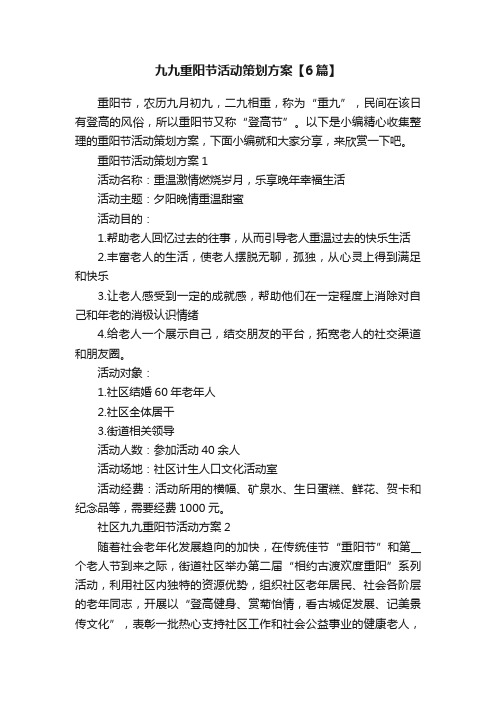 九九重阳节活动策划方案【6篇】

重阳节，农历九月初九，二九相重，称为“重九”，民间在该日有登高的风俗，所以重阳节又称“登高节”。以下是小编精心收集整理的重阳节活动策划方案，下面小编就和大家分享，来欣赏一下吧。

重阳节活动策划方案1

活动名称：重温激情燃烧岁月，乐享晚年幸福生活

活动主题：夕阳晚情重温甜蜜

活动目的：

1.帮助老人回忆过去的往事，从而引导老人重温过去的快乐生活

2.丰富老人的生活，使老人摆脱无聊，孤独，从心灵上得到满足和快乐

3.让老人感受到一定的成就感，帮助他们在一定程度上消除对自己和年老的消极认识情绪

4.给老人一个展示自己，结交朋友的平台，拓宽老人的社交渠道和朋友圈。

活动对象：

1.社区结婚60年老年人

2.社区全体居干

3.街道相关领导

活动人数：参加活动40余人

活动场地：社区计生人口文化活动室

活动经费：活动所用的横幅、矿泉水、生日蛋糕、鲜花、贺卡和纪念品等，需要经费1000元。

社区九九重阳节活动方案2

随着社会老年化发展趋向的加快，在传统佳节“重阳节”和第__个老人节到来之际，街道社区举办第二届“相约古渡欢度重阳”系列活动，利用社区内独特的资源优势，组织社区老年居民、社会各阶层的老年同志，开展以“登高健身、赏菊怡情，看古城促发展、记美景传文化”，表彰一批热心支持社区工作和社会公益事业的健康老人，